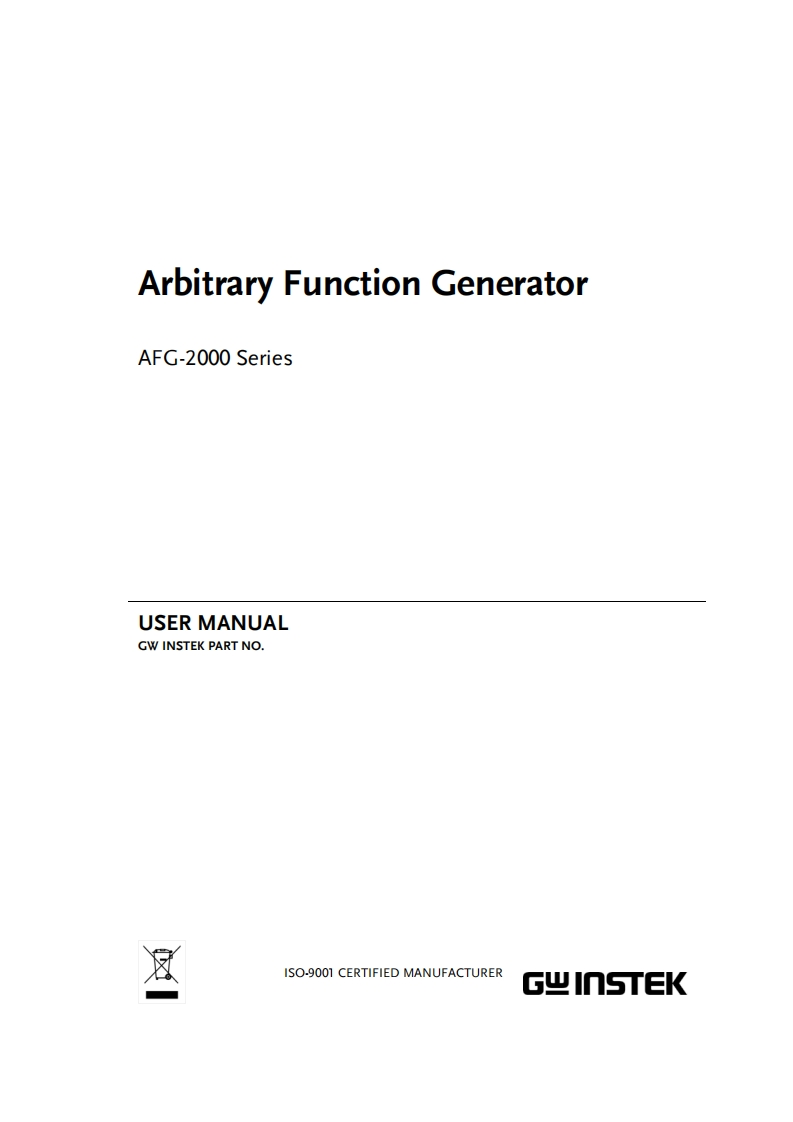 Arbitrary Function Generator

AFG-2000 Series

USER MANUAL
GW INSTEK PART NO.

ISO-9001 CERTIFIED MANUFACTURER

GW INSTEK